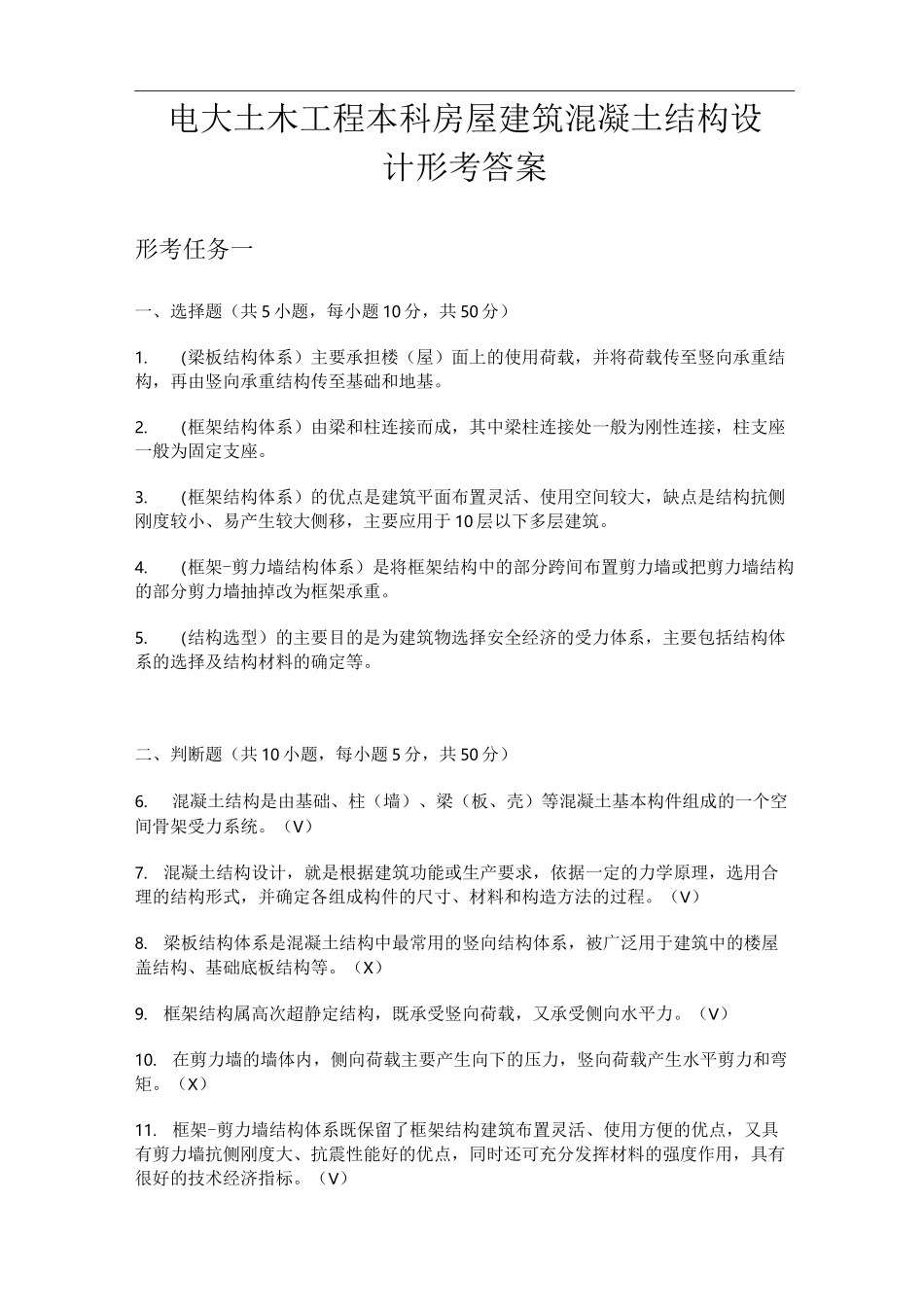 电大土木工程本科房屋建筑混凝土结构设计形考答案

形考任务一

一、选择题（共 5 小题，每小题 10 分，共 50 分）

1.　(梁板结构体系）主要承担楼（屋）面上的使用荷载，并将荷载传至竖向承重结构，再由竖向承重结构传至基础和地基。

2.　(框架结构体系）由梁和柱连接而成，其中梁柱连接处一般为刚性连接，柱支座一般为固定支座。

3.　(框架结构体系）的优点是建筑平面布置灵活、使用空间较大，缺点是结构抗侧刚度较小、易产生较大侧移，主要应用于 10 层以下多层建筑。

4.　(框架-剪力墙结构体系）是将框架结构中的部分跨间布置剪力墙或把剪力墙结构的部分剪力墙抽掉改为框架承重。

5.　(结构选型）的主要目的是为建筑物选择安全经济的受力体系，主要包括结构体系的选择及结构材料的确定等。

二、判断题（共 10 小题，每小题 5 分，共 50 分）

6.　混凝土结构是由基础、柱（墙）、梁（板、壳）等混凝土基本构件组成的一个空间骨架受力系统。（V）

7.　混凝土结构设计，就是根据建筑功能或生产要求，依据一定的力学原理，选用合理的结构形式，并确定各组成构件的尺寸、材料和构造方法的过程。（V）

8.　梁板结构体系是混凝土结构中最常用的竖向结构体系，被广泛用于建筑中的楼屋盖结构、基础底板结构等。（X）

9.　框架结构属高次超静定结构，既承受竖向荷载，又承受侧向水平力。（V）

10.　在剪力墙的墙体内，侧向荷载主要产生向下的压力，竖向荷载产生水平剪力和弯矩。（X）

11.　框架-剪力墙结构体系既保留了框架结构建筑布置灵活、使用方便的优点，又具有剪力墙抗侧刚度大、抗震性能好的优点，同时还可充分发挥材料的强度作用，具有很好的技术经济指标。（V）